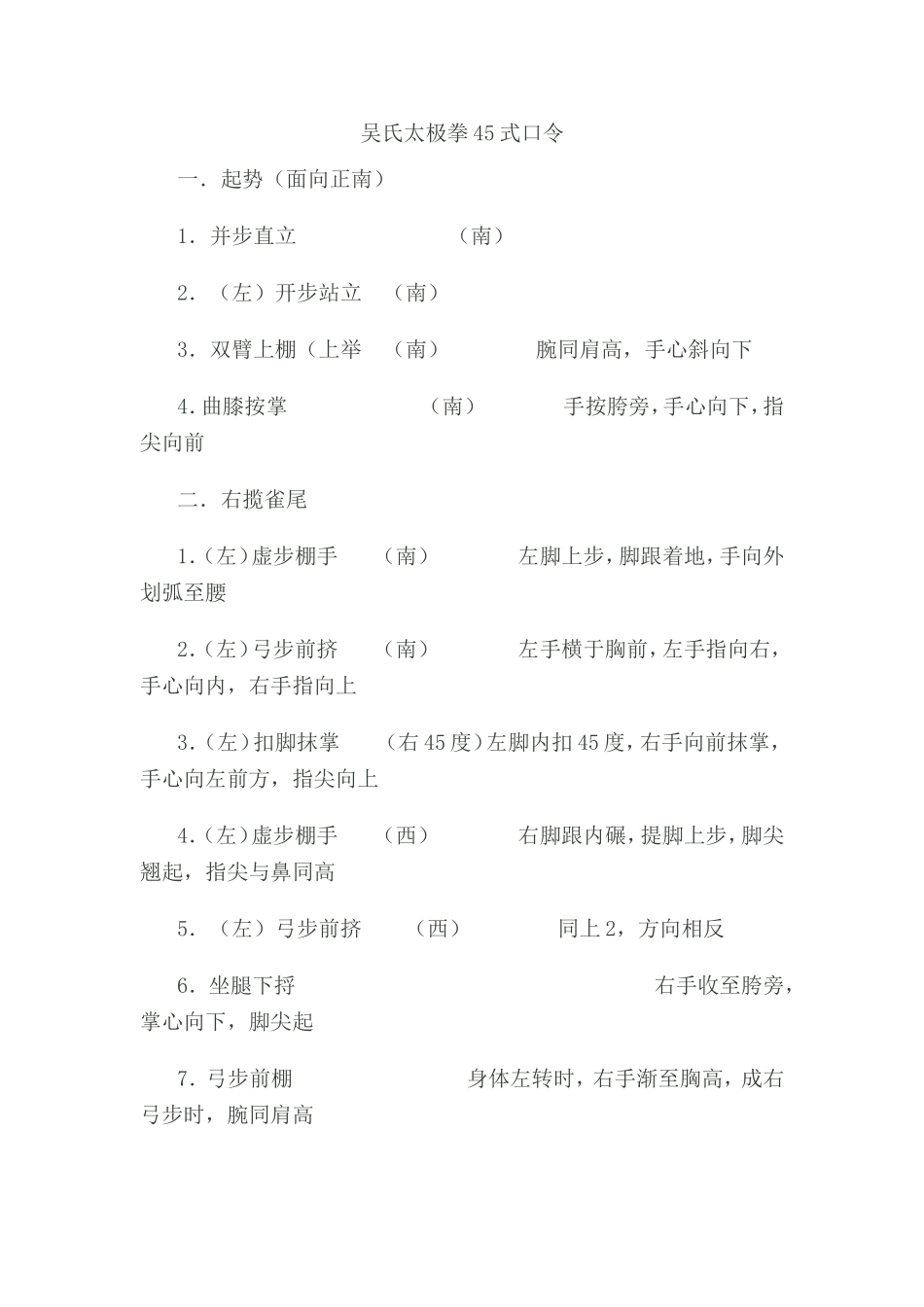 吴氏太极拳45式口令

一．起势（面向正南）

1．并步直立　　　　　　（南）

2．（左）开步站立　（南）

3．双臂上棚（上举　（南）　　　腕同肩高，手心斜向下

4.曲膝按掌　　　　　（南）　　　手按胯旁,手心向下,指尖向前

二．右揽雀尾

1.(左)虚步棚手　（南）　　　左脚上步,脚跟着地,手向外划弧至腰

2.(左)弓步前挤　（南）　　　左手横于胸前,左手指向右，手心向内，右手指向上

3.(左)扣脚抹掌　（右45度)左脚内扣45度,右手向前抹掌，手心向左前方，指尖向上

4.(左)虚步棚手　（西）　　　右脚跟内碾,提脚上步,脚尖翘起，指尖与鼻同高

5．（左）弓步前挤　（西）　　　同上2，方向相反

6．坐腿下捋　　　　　　　　　　　　右手收至胯旁，掌心向下，脚尖起

7．弓步前棚　　　　　　身体左转时，右手渐至胸高，成右弓步时，腕同肩高